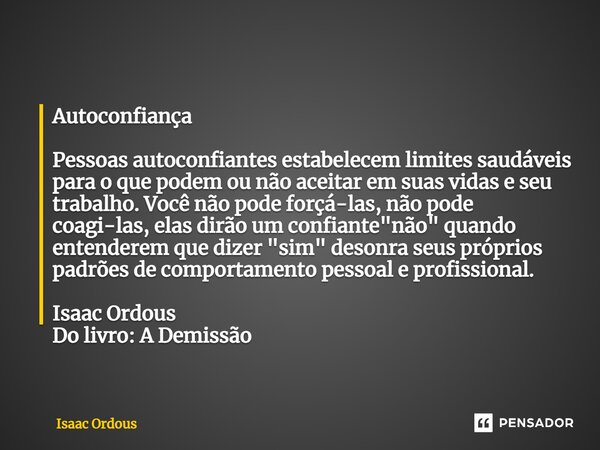 Autoconfiança

Pessoas autoconfiantes estabelecem limites saudáveis para o que podem ou não aceitar em suas vidas e seu trabalho. Você não pode forçá-las, não pode coagi-las, elas dirão um confiante"não" quando entenderem que dizer "sim" desonra seus próprios padrões de comportamento pessoal e profissional.

Isaac Ordous
Do livro: A Demissão

Isaac Ordous

PENSADOR